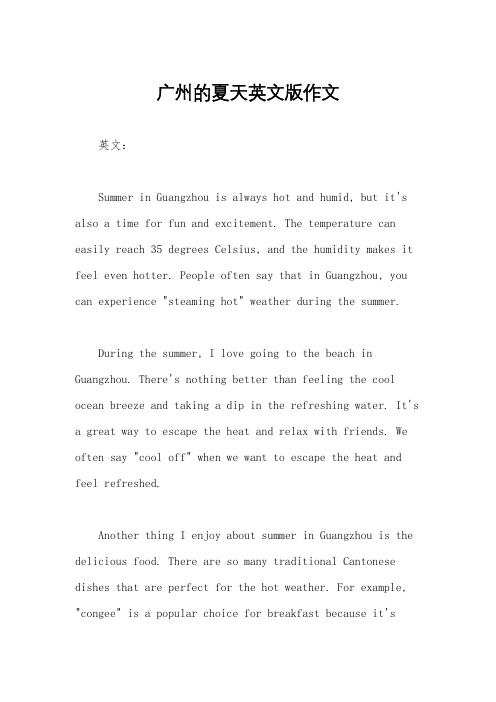 广州的夏天英文版作文

英文：

Summer in Guangzhou is always hot and humid, but it's also a time for fun and excitement. The temperature can easily reach 35 degrees Celsius, and the humidity makes it feel even hotter. People often say that in Guangzhou, you can experience "steaming hot" weather during the summer.

During the summer, I love going to the beach in Guangzhou. There's nothing better than feeling the cool ocean breeze and taking a dip in the refreshing water. It's a great way to escape the heat and relax with friends. We often say "cool off" when we want to escape the heat and feel refreshed.

Another thing I enjoy about summer in Guangzhou is the delicious food. There are so many traditional Cantonese dishes that are perfect for the hot weather. For example, "congee" is a popular choice for breakfast because it's